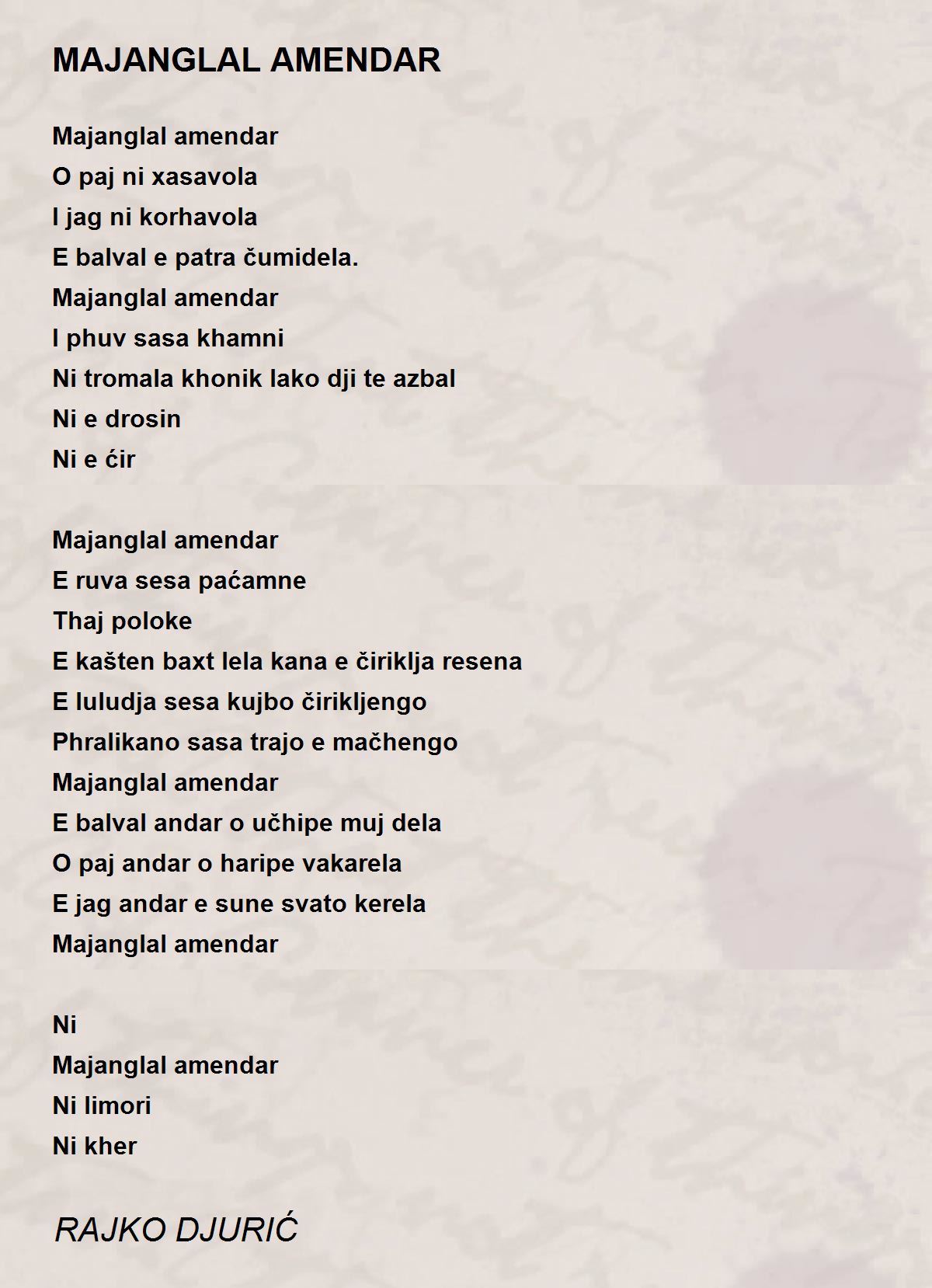 MAJANGLAL AMENDAR

Majanglal amendar
O paj ni xasavola
I jag ni korhavola
E balval e patra čumidela.
Majanglal amendar
I phuv sasa khamni
Ni tromala khonik lako dji te azbal
Ni e drosin
Ni e ćir

Majanglal amendar
E ruva sesa paćamne
Thaj poloke
E kašten baxt lela kana e čiriklja resena
E luludja sesa kujbo čirikljengo
Phralikano sasa trajo e mačhengo
Majanglal amendar
E balval andar o učhipe muj dela
O paj andar o haripe vakarela
E jag andar e sune svato kerela
Majanglal amendar

Ni
Majanglal amendar
Ni limori
Ni kher

RAJKO DJURIĆ